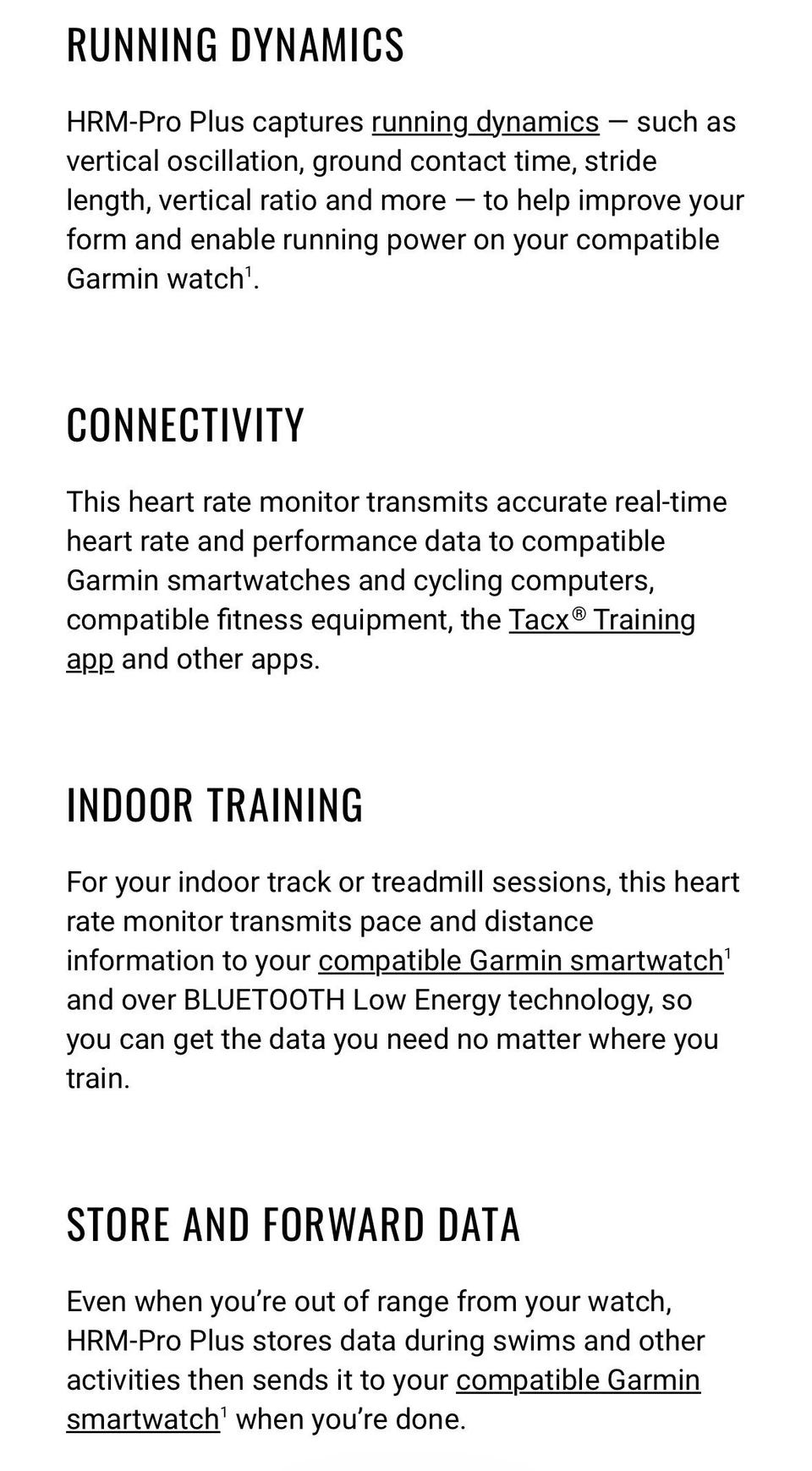 RUNNING DYNAMICS

HRM-Pro Plus captures running dynamics — such as vertical oscillation, ground contact time, stride length, vertical ratio and more — to help improve your form and enable running power on your compatible Garmin watch$^1$.

CONNECTIVITY

This heart rate monitor transmits accurate real-time heart rate and performance data to compatible Garmin smartwatches and cycling computers, compatible fitness equipment, the Tacx® Training app and other apps.

INDOOR TRAINING

For your indoor track or treadmill sessions, this heart rate monitor transmits pace and distance information to your compatible Garmin smartwatch$^1$ and over BLUETOOTH Low Energy technology, so you can get the data you need no matter where you train.

STORE AND FORWARD DATA

Even when you're out of range from your watch, HRM-Pro Plus stores data during swims and other activities then sends it to your compatible Garmin smartwatch$^1$ when you're done.